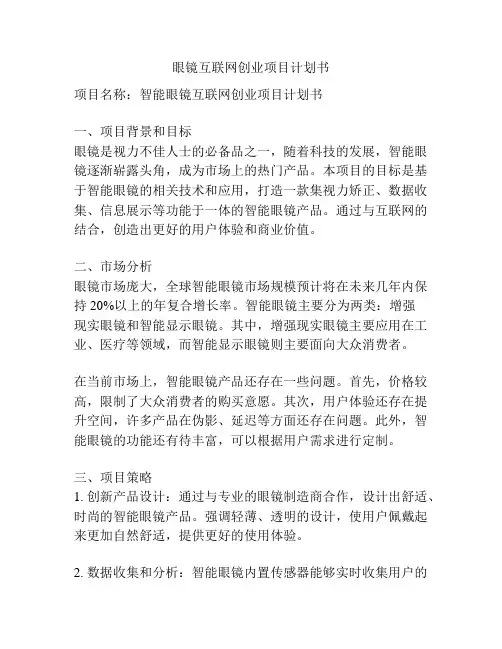 眼镜互联网创业项目计划书

项目名称：智能眼镜互联网创业项目计划书

一、项目背景和目标
眼镜是视力不佳人士的必备品之一，随着科技的发展，智能眼镜逐渐崭露头角，成为市场上的热门产品。本项目的目标是基于智能眼镜的相关技术和应用，打造一款集视力矫正、数据收集、信息展示等功能于一体的智能眼镜产品。通过与互联网的结合，创造出更好的用户体验和商业价值。

二、市场分析
眼镜市场庞大，全球智能眼镜市场规模预计将在未来几年内保持 20%以上的年复合增长率。智能眼镜主要分为两类：增强现实眼镜和智能显示眼镜。其中，增强现实眼镜主要应用在工业、医疗等领域，而智能显示眼镜则主要面向大众消费者。

在当前市场上，智能眼镜产品还存在一些问题。首先，价格较高，限制了大众消费者的购买意愿。其次，用户体验还存在提升空间，许多产品在伪影、延迟等方面还存在问题。此外，智能眼镜的功能还有待丰富，可以根据用户需求进行定制。

三、项目策略
1. 创新产品设计：通过与专业的眼镜制造商合作，设计出舒适、时尚的智能眼镜产品。强调轻薄、透明的设计，使用户佩戴起来更加自然舒适，提供更好的使用体验。

2. 数据收集和分析：智能眼镜内置传感器能够实时收集用户的